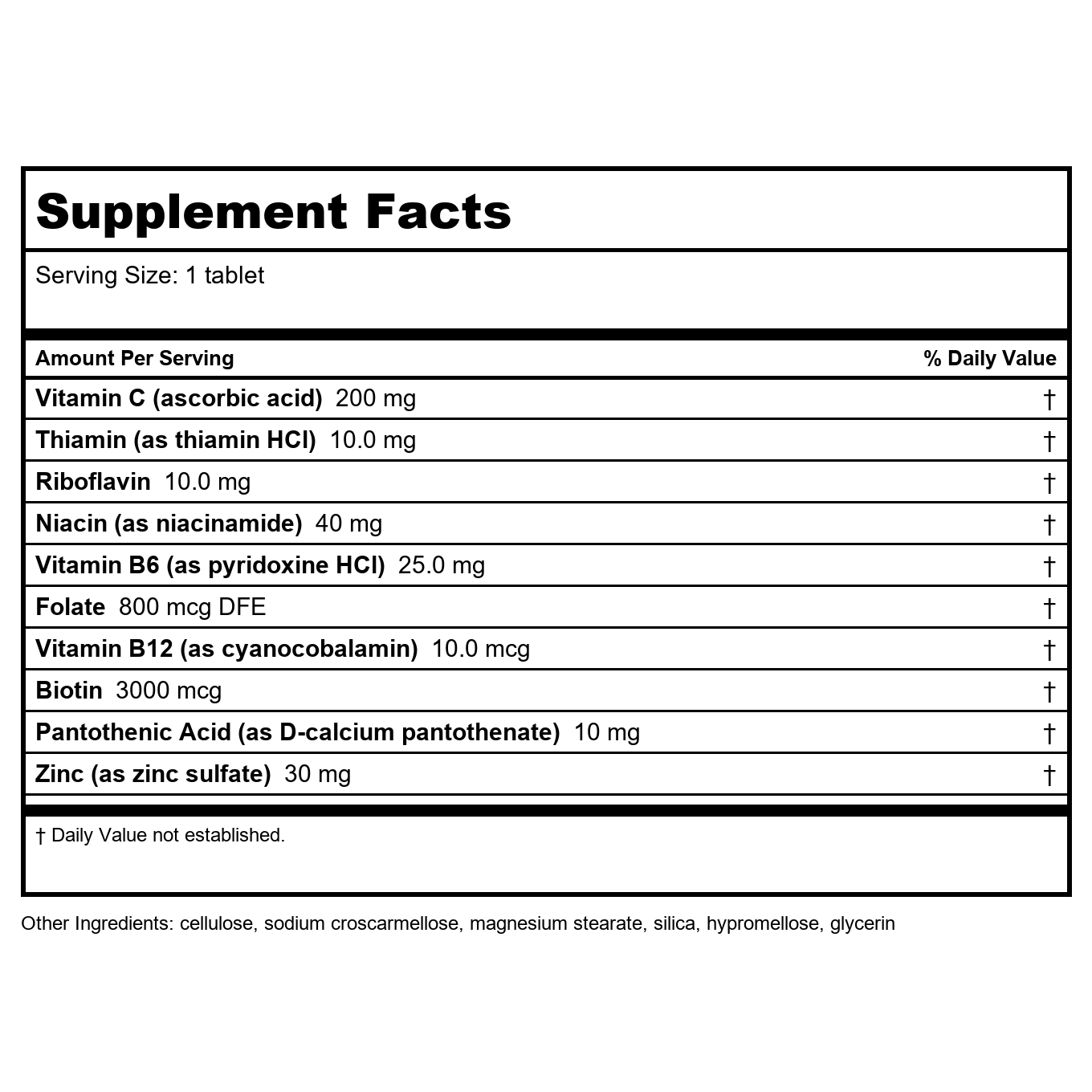 Supplement Facts

Serving Size: 1 tablet

| Amount Per Serving | % Daily Value |
|---|---|
| Vitamin C (ascorbic acid) 200 mg | † |
| Thiamin (as thiamin HCl) 10.0 mg | † |
| Riboflavin 10.0 mg | † |
| Niacin (as niacinamide) 40 mg | † |
| Vitamin B6 (as pyridoxine HCl) 25.0 mg | † |
| Folate 800 mcg DFE | † |
| Vitamin B12 (as cyanocobalamin) 10.0 mcg | † |
| Biotin 3000 mcg | † |
| Pantothenic Acid (as D-calcium pantothenate) 10 mg | † |
| Zinc (as zinc sulfate) 30 mg | † |

† Daily Value not established.

Other Ingredients: cellulose, sodium croscarmellose, magnesium stearate, silica, hypromellose, glycerin